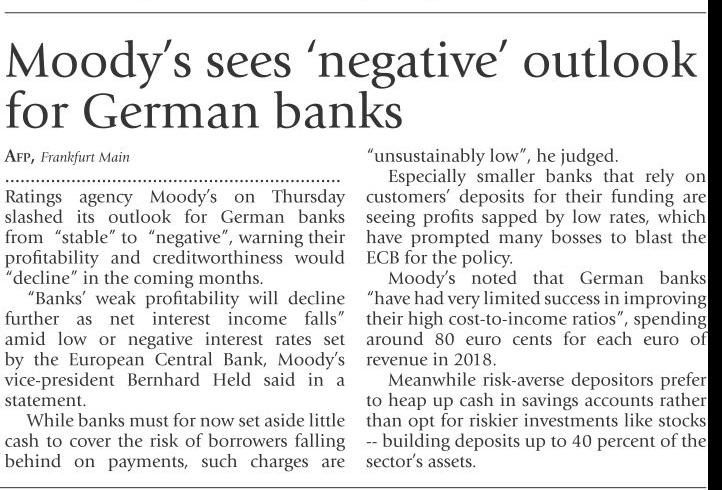 Moody's sees 'negative' outlook for German banks

AFP, Frankfurt Main

Ratings agency Moody's on Thursday slashed its outlook for German banks from "stable" to "negative", warning their profitability and creditworthiness would "decline" in the coming months.

"Banks' weak profitability will decline further as net interest income falls" amid low or negative interest rates set by the European Central Bank, Moody's vice-president Bernhard Held said in a statement.

While banks must for now set aside little cash to cover the risk of borrowers falling behind on payments, such charges are "unsustainably low", he judged.

Especially smaller banks that rely on customers' deposits for their funding are seeing profits sapped by low rates, which have prompted many bosses to blast the ECB for the policy.

Moody's noted that German banks "have had very limited success in improving their high cost-to-income ratios", spending around 80 euro cents for each euro of revenue in 2018.

Meanwhile risk-averse depositors prefer to heap up cash in savings accounts rather than opt for riskier investments like stocks -- building deposits up to 40 percent of the sector's assets.